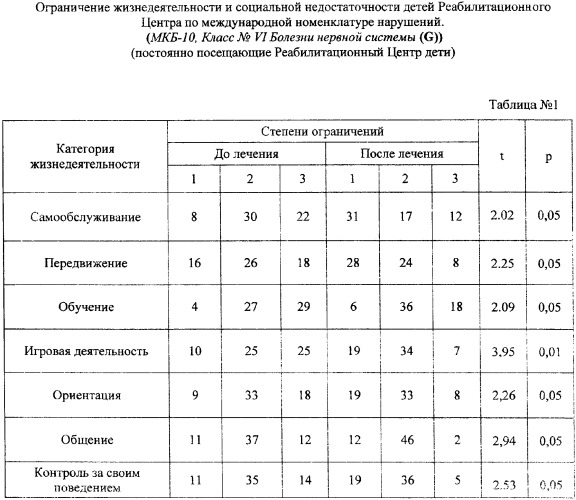 Ограничение жизнедеятельности и социальной недостаточности детей Реабилитационного Центра по международной номенклатуре нарушений.
(МКБ-10, Класс № VI Болезни нервной системы (G))
(постоянно посещающие Реабилитационный Центр дети)

Таблица №1

| Категория жизнедеятельности | Степени ограничений | | | | | | t | p |
|---|---|---|---|---|---|---|---|---|
| | До лечения | | | После лечения | | | | |
| | 1 | 2 | 3 | 1 | 2 | 3 | | |
| Самообслуживание | 8 | 30 | 22 | 31 | 17 | 12 | 2.02 | 0,05 |
| Передвижение | 16 | 26 | 18 | 28 | 24 | 8 | 2.25 | 0,05 |
| Обучение | 4 | 27 | 29 | 6 | 36 | 18 | 2.09 | 0,05 |
| Игровая деятельность | 10 | 25 | 25 | 19 | 34 | 7 | 3,95 | 0,01 |
| Ориентация | 9 | 33 | 18 | 19 | 33 | 8 | 2,26 | 0,05 |
| Общение | 11 | 37 | 12 | 12 | 46 | 2 | 2,94 | 0,05 |
| Контроль за своим поведением | 11 | 35 | 14 | 19 | 36 | 5 | 2.53 | 0,05 |